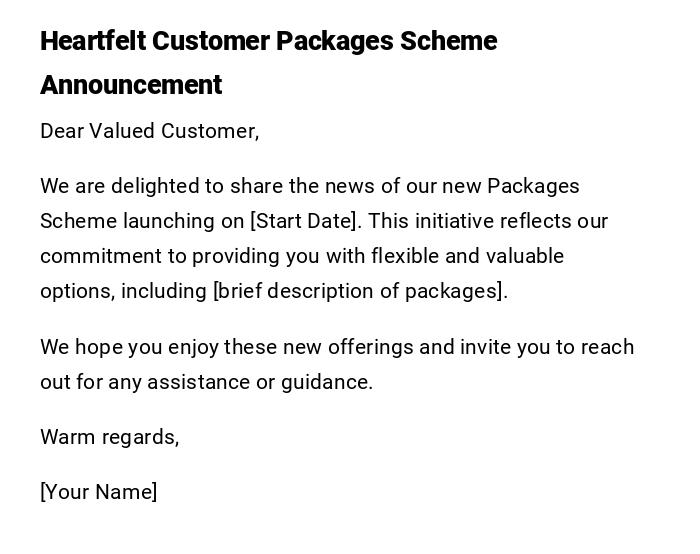 Heartfelt Customer Packages Scheme Announcement

Dear Valued Customer,

We are delighted to share the news of our new Packages Scheme launching on [Start Date]. This initiative reflects our commitment to providing you with flexible and valuable options, including [brief description of packages].

We hope you enjoy these new offerings and invite you to reach out for any assistance or guidance.

Warm regards,

[Your Name]